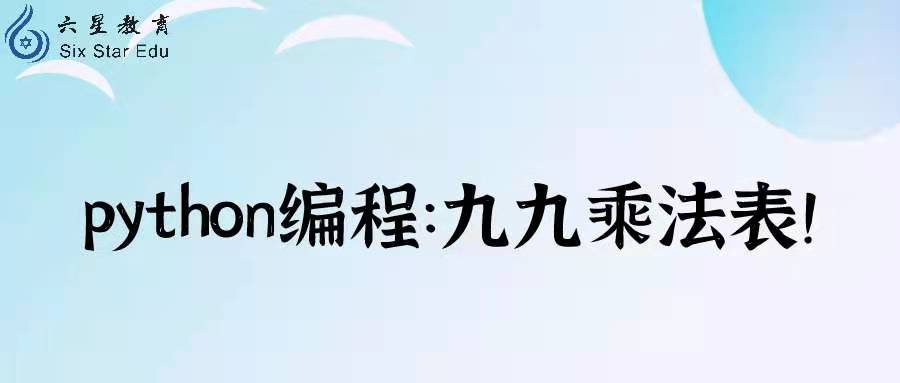 六星教育
Six Star Edu

python编程:九九乘法表!